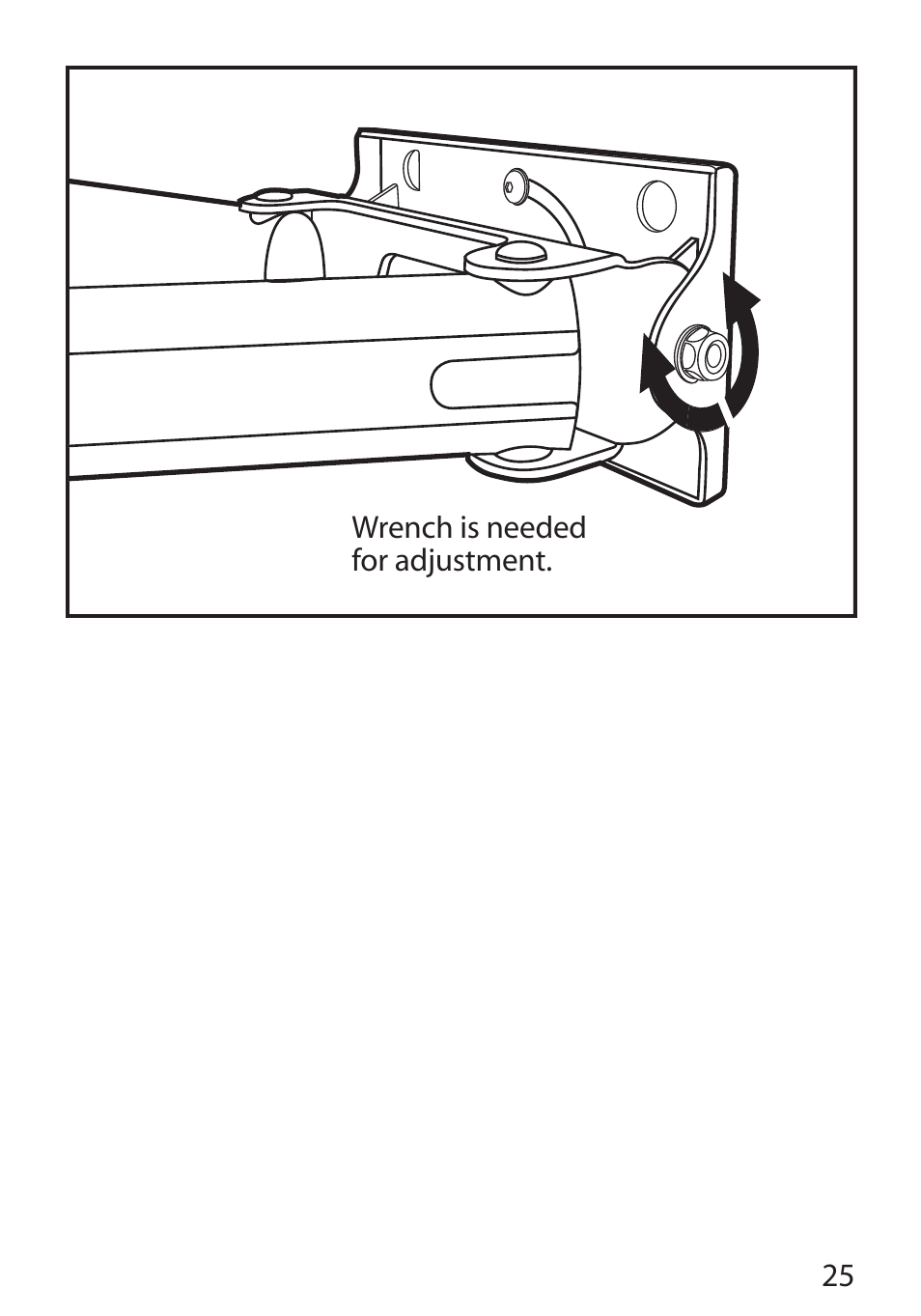 Wrench is needed for adjustment.

25